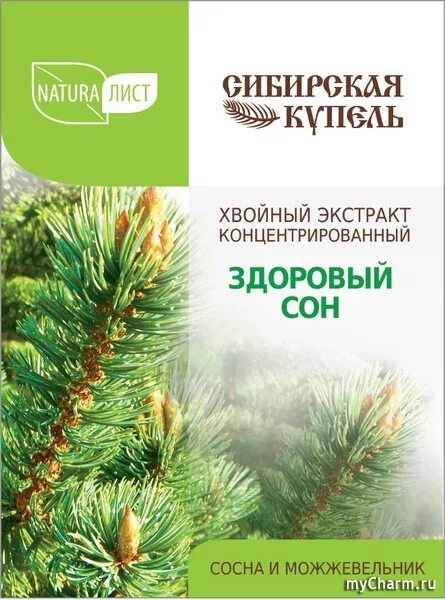 NATURA ЛИСТ

СИБИРСКАЯ КУПЕЛЬ

ХВОЙНЫЙ ЭКСТРАКТ КОНЦЕНТРИРОВАННЫЙ

ЗДОРОВЫЙ СОН

СОСНА И МОЖЖЕВЕЛЬНИК

myCharm.ru